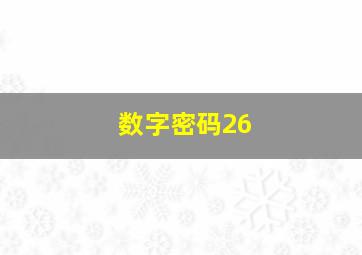 数字密码26